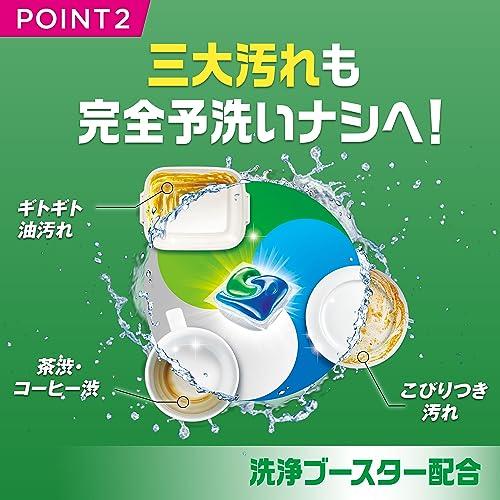 POINT 2

三大汚れも
完全予洗いナシへ！

ギトギト
油汚れ

茶渋・
コーヒー渋

こびりつき
汚れ

洗浄ブースター配合